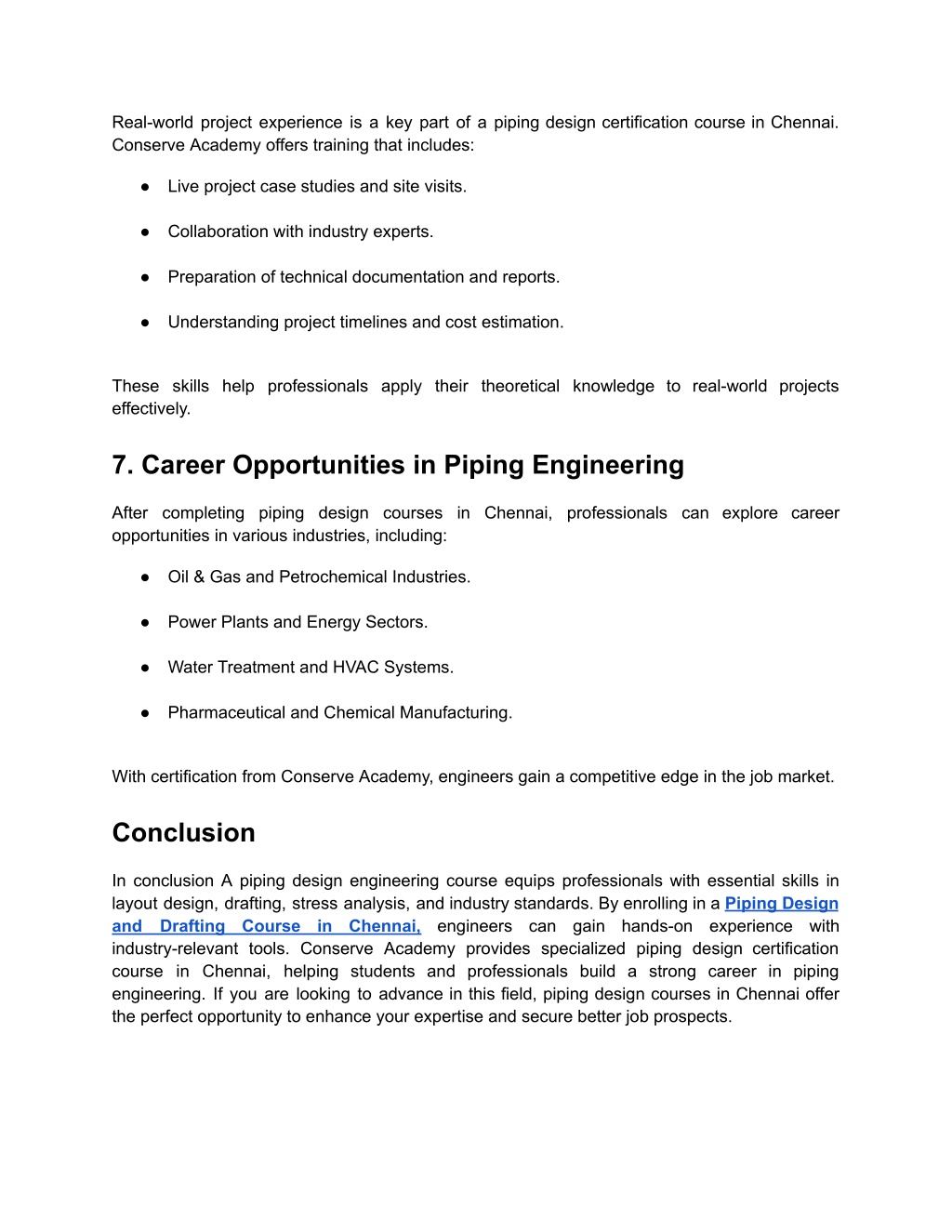 Real-world project experience is a key part of a piping design certification course in Chennai. Conserve Academy offers training that includes:

● Live project case studies and site visits.

● Collaboration with industry experts.

● Preparation of technical documentation and reports.

● Understanding project timelines and cost estimation.

These skills help professionals apply their theoretical knowledge to real-world projects effectively.

7. Career Opportunities in Piping Engineering

After completing piping design courses in Chennai, professionals can explore career opportunities in various industries, including:

● Oil & Gas and Petrochemical Industries.

● Power Plants and Energy Sectors.

● Water Treatment and HVAC Systems.

● Pharmaceutical and Chemical Manufacturing.

With certification from Conserve Academy, engineers gain a competitive edge in the job market.

Conclusion

In conclusion A piping design engineering course equips professionals with essential skills in layout design, drafting, stress analysis, and industry standards. By enrolling in a Piping Design and Drafting Course in Chennai, engineers can gain hands-on experience with industry-relevant tools. Conserve Academy provides specialized piping design certification course in Chennai, helping students and professionals build a strong career in piping engineering. If you are looking to advance in this field, piping design courses in Chennai offer the perfect opportunity to enhance your expertise and secure better job prospects.